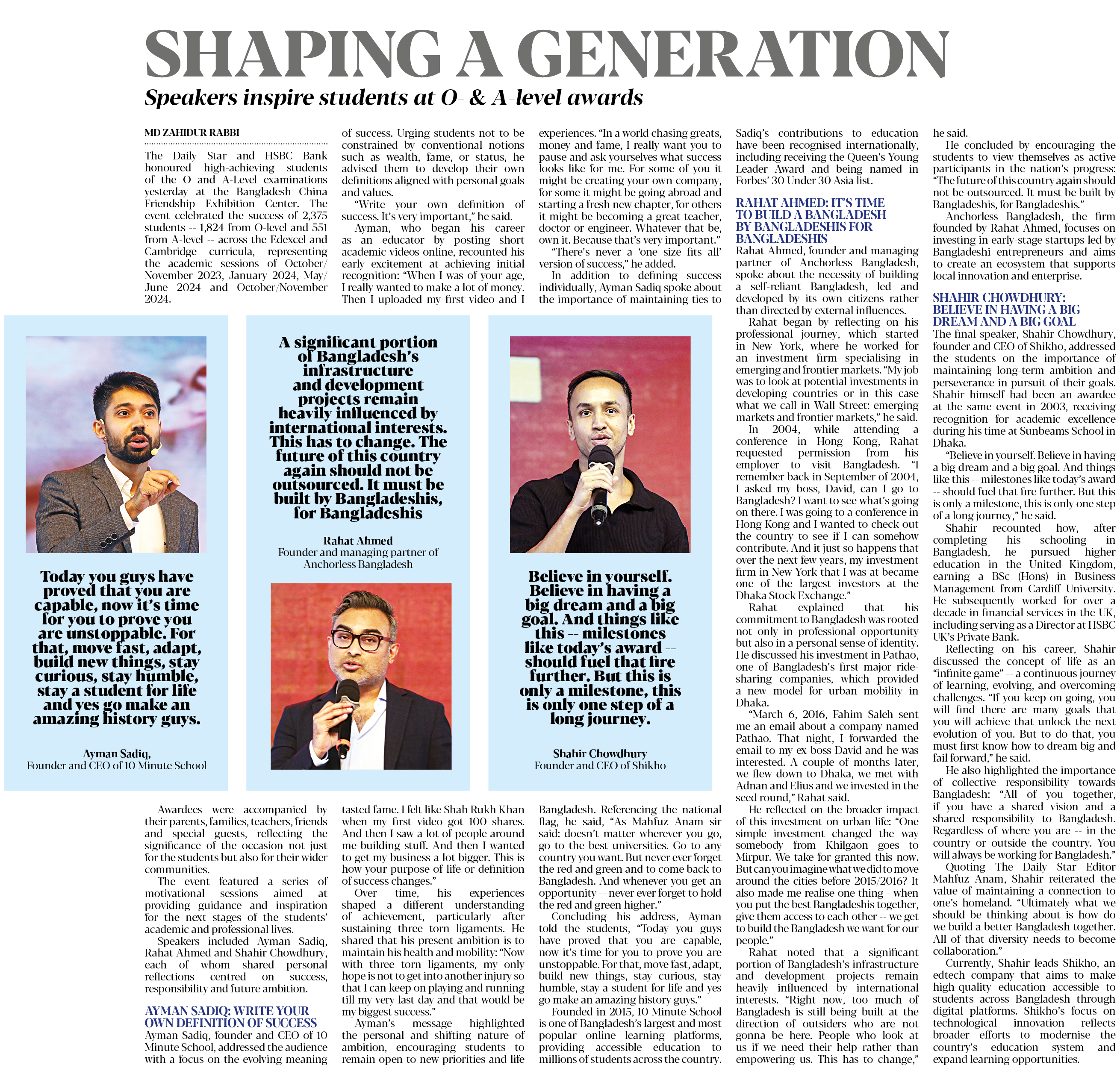 SHAPING A GENERATION

Speakers inspire students at O- & A-level awards

MD ZAHIDUR RABBI

The Daily Star and HSBC Bank honoured high-achieving students of the O and A-Level examinations yesterday at the Bangladesh China Friendship Exhibition Center. The event celebrated the success of 2,375 students -- 1,824 from O-level and 551 from A-level -- across the Edexcel and Cambridge curricula, representing the academic sessions of October/November 2023, January 2024, May/June 2024 and October/November 2024.

Awardees were accompanied by their parents, families, teachers, friends and special guests, reflecting the significance of the occasion not just for the students but also for their wider communities.

The event featured a series of motivational sessions aimed at providing guidance and inspiration for the next stages of the students' academic and professional lives.

Speakers included Ayman Sadiq, Rahat Ahmed and Shahir Chowdhury, each of whom shared personal reflections centred on success, responsibility and future ambition.

AYMAN SADIQ: WRITE YOUR OWN DEFINITION OF SUCCESS

Ayman Sadiq, founder and CEO of 10 Minute School, addressed the audience with a focus on the evolving meaning of success. Urging students not to be constrained by conventional notions such as wealth, fame, or status, he advised them to develop their own definitions aligned with personal goals and values.

"Write your own definition of success. It's very important," he said.

Ayman, who began his career as an educator by posting short academic videos online, recounted his early excitement at achieving initial recognition: "When I was of your age, I really wanted to make a lot of money. Then I uploaded my first video and I tasted fame. I felt like Shah Rukh Khan when my first video got 100 shares. And then I saw a lot of people around me building stuff. And then I wanted to get my business a lot bigger. This is how your purpose of life or definition of success changes."

Over time, his experiences shaped a different understanding of achievement, particularly after sustaining three torn ligaments. He shared that his present ambition is to maintain his health and mobility: "Now with three torn ligaments, my only hope is not to get into another injury so that I can keep on playing and running till my very last day and that would be my biggest success."

Ayman's message highlighted the personal and shifting nature of ambition, encouraging students to remain open to new priorities and life experiences. "In a world chasing greats, money and fame, I really want you to pause and ask yourselves what success looks like for me. For some of you it might be creating your own company, for some it might be going abroad and starting a fresh new chapter, for others it might be becoming a great teacher, doctor or engineer. Whatever that be, own it. Because that's very important."

"There's never a 'one size fits all' version of success," he added.

In addition to defining success individually, Ayman Sadiq spoke about the importance of maintaining ties to Bangladesh. Referencing the national flag, he said, "As Mahfuz Anam sir said: doesn't matter wherever you go, go to the best universities. Go to any country you want. But never ever forget the red and green and to come back to Bangladesh. And whenever you get an opportunity -- never ever forget to hold the red and green higher."

Concluding his address, Ayman told the students, "Today you guys have proved that you are capable, now it's time for you to prove you are unstoppable. For that, move fast, adapt, build new things, stay curious, stay humble, stay a student for life and yes go make an amazing history guys."

Founded in 2015, 10 Minute School is one of Bangladesh's largest and most popular online learning platforms, providing accessible education to millions of students across the country. Sadiq's contributions to education have been recognised internationally, including receiving the Queen's Young Leader Award and being named in Forbes' 30 Under 30 Asia list.

RAHAT AHMED: IT'S TIME TO BUILD A BANGLADESH BY BANGLADESHIS FOR BANGLADESHIS

Rahat Ahmed, founder and managing partner of Anchorless Bangladesh, spoke about the necessity of building a self-reliant Bangladesh, led and developed by its own citizens rather than directed by external influences.

Rahat began by reflecting on his professional journey, which started in New York, where he worked for an investment firm specialising in emerging and frontier markets. "My job was to look at potential investments in developing countries or in this case what we call in Wall Street: emerging markets and frontier markets," he said.

In 2004, while attending a conference in Hong Kong, Rahat requested permission from his employer to visit Bangladesh. "I remember back in September of 2004, I asked my boss, David, can I go to Bangladesh? I want to see what's going on there. I was going to a conference in Hong Kong and I wanted to check out the country to see if I can somehow contribute. And it just so happens that over the next few years, my investment firm in New York that I was at became one of the largest investors at the Dhaka Stock Exchange."

Rahat explained that his commitment to Bangladesh was rooted not only in professional opportunity but also in a personal sense of identity. He discussed his investment in Pathao, one of Bangladesh's first major ride-sharing companies, which provided a new model for urban mobility in Dhaka.

"March 6, 2016, Fahim Saleh sent me an email about a company named Pathao. That night, I forwarded the email to my ex-boss David and he was interested. A couple of months later, we flew down to Dhaka, we met with Adnan and Elius and we invested in the seed round," Rahat said.

He reflected on the broader impact of this investment on urban life: "One simple investment changed the way somebody from Khilgaon goes to Mirpur. We take for granted this now. But can you imagine what we did to move around the cities before 2015/2016? It also made me realise one thing - when you put the best Bangladeshis together, give them access to each other -- we get to build the Bangladesh we want for our people."

Rahat noted that a significant portion of Bangladesh's infrastructure and development projects remain heavily influenced by international interests. "Right now, too much of Bangladesh is still being built at the direction of outsiders who are not gonna be here. People who look at us if we need their help rather than empowering us. This has to change," he said.

He concluded by encouraging the students to view themselves as active participants in the nation's progress: "The future of this country again should not be outsourced. It must be built by Bangladeshis, for Bangladeshis."

Anchorless Bangladesh, the firm founded by Rahat Ahmed, focuses on investing in early-stage startups led by Bangladeshi entrepreneurs and aims to create an ecosystem that supports local innovation and enterprise.

SHAHIR CHOWDHURY: BELIEVE IN HAVING A BIG DREAM AND A BIG GOAL

The final speaker, Shahir Chowdhury, founder and CEO of Shikho, addressed the students on the importance of maintaining long-term ambition and perseverance in pursuit of their goals. Shahir himself had been an awardee at the same event in 2003, receiving recognition for academic excellence during his time at Sunbeams School in Dhaka.

"Believe in yourself. Believe in having a big dream and a big goal. And things like this -- milestones like today's award -- should fuel that fire further. But this is only a milestone, this is only one step of a long journey," he said.

Shahir recounted how, after completing his schooling in Bangladesh, he pursued higher education in the United Kingdom, earning a BSc (Hons) in Business Management from Cardiff University. He subsequently worked for over a decade in financial services in the UK, including serving as a Director at HSBC UK's Private Bank.

Reflecting on his career, Shahir discussed the concept of life as an "infinite game" -- a continuous journey of learning, evolving, and overcoming challenges. "If you keep on going, you will find there are many goals that you will achieve that unlock the next evolution of you. But to do that, you must first know how to dream big and fail forward," he said.

He also highlighted the importance of collective responsibility towards Bangladesh: "All of you together, if you have a shared vision and a shared responsibility to Bangladesh. Regardless of where you are -- in the country or outside the country. You will always be working for Bangladesh."

Quoting The Daily Star Editor Mahfuz Anam, Shahir reiterated the value of maintaining a connection to one's homeland. "Ultimately what we should be thinking about is how do we build a better Bangladesh together. All of that diversity needs to become collaboration."

Currently, Shahir leads Shikho, an edtech company that aims to make high-quality education accessible to students across Bangladesh through digital platforms. Shikho's focus on technological innovation reflects broader efforts to modernise the country's education system and expand learning opportunities.

Today you guys have proved that you are capable, now it's time for you to prove you are unstoppable. For that, move fast, adapt, build new things, stay curious, stay humble, stay a student for life and yes go make an amazing history guys.

Ayman Sadiq,
Founder and CEO of 10 Minute School

A significant portion of Bangladesh's infrastructure and development projects remain heavily influenced by international interests. This has to change. The future of this country again should not be outsourced. It must be built by Bangladeshis, for Bangladeshis

Rahat Ahmed
Founder and managing partner of Anchorless Bangladesh

Believe in yourself. Believe in having a big dream and a big goal. And things like this -- milestones like today's award -- should fuel that fire further. But this is only a milestone, this is only one step of a long journey.

Shahir Chowdhury
Founder and CEO of Shikho